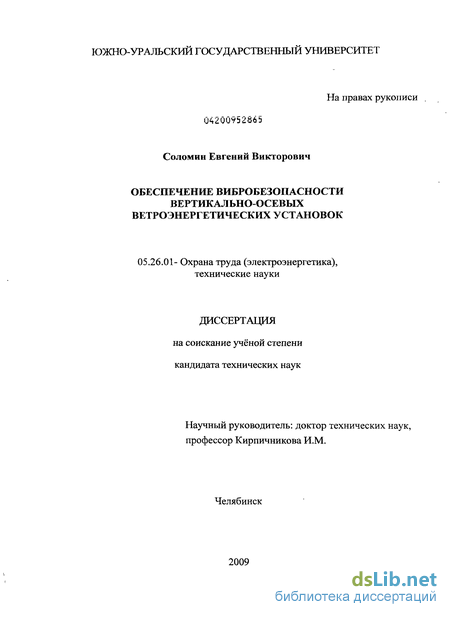 ЮЖНО-УРАЛЬСКИЙ ГОСУДАРСТВЕННЫЙ УНИВЕРСИТЕТ

На правах рукописи

04200952865

Соломин Евгений Викторович

ОБЕСПЕЧЕНИЕ ВИБРОБЕЗОПАСНОСТИ ВЕРТИКАЛЬНО-ОСЕВЫХ ВЕТРОЭНЕРГЕТИЧЕСКИХ УСТАНОВОК

05.26.01- Охрана труда (электроэнергетика), технические науки

ДИССЕРТАЦИЯ

на соискание учёной степени

кандидата технических наук

Научный руководитель: доктор технических наук, профессор Кирпичникова И.М.

Челябинск

2009

dsLib.net
библиотека диссертаций